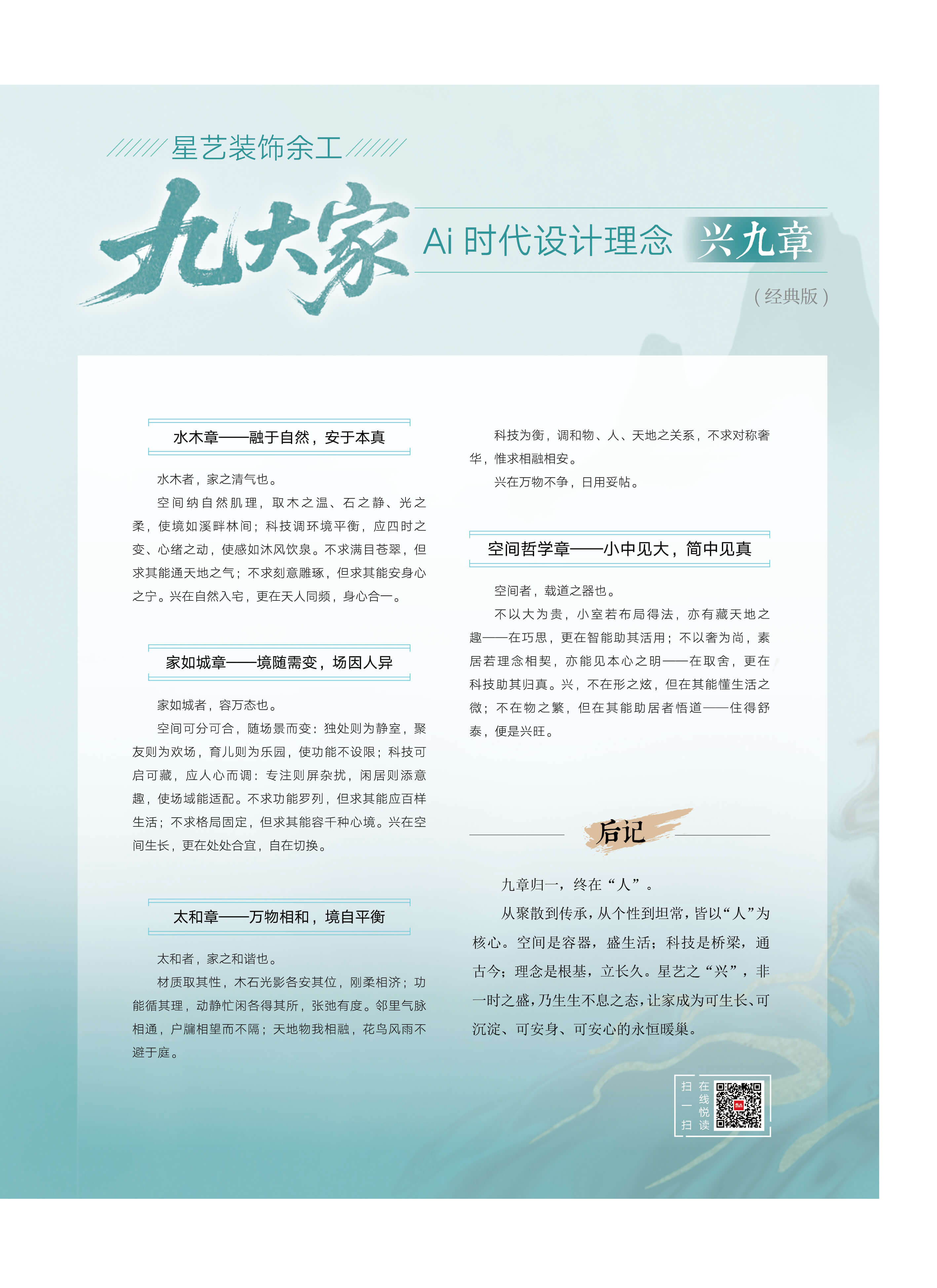 星艺装饰余工

九大家

Ai 时代设计理念 兴九章

（经典版）

水木章——融于自然，安于本真

水木者，家之清气也。

空间纳自然肌理，取木之温、石之静、光之柔，使境如溪畔林间；科技调环境平衡，应四时之变、心绪之动，使感如沐风饮泉。不求满目苍翠，但求其能通天地之气；不求刻意雕琢，但求其能安身心之宁。兴在自然入宅，更在天人同频，身心合一。

家如城章——境随需变，场因人异

家如城者，容万态也。

空间可分可合，随场景而变：独处则为静室，聚友则为欢场，育儿则为乐园，使功能不设限；科技可启可藏，应人心而调：专注则屏杂扰，闲居则添意趣，使场域能适配。不求功能罗列，但求其能应百样生活；不求格局固定，但求其能容千种心境。兴在空间生长，更在处处合宜，自在切换。

太和章——万物相和，境自平衡

太和者，家之和谐也。

材质取其性，木石光影各安其位，刚柔相济；功能循其理，动静忙闲各得其所，张弛有度。邻里气脉相通，户牖相望而不隔；天地物我相融，花鸟风雨不避于庭。

科技为衡，调和物、人、天地之关系，不求对称奢华，惟求相融相安。

兴在万物不争，日用妥帖。

空间哲学章——小中见大，简中见真

空间者，载道之器也。

不以大为贵，小室若布局得法，亦有藏天地之趣——在巧思，更在智能助其活用；不以奢为尚，素居若理念相契，亦能见本心之明——在取舍，更在科技助其归真。兴，不在形之炫，但在其能懂生活之微；不在物之繁，但在其能助居者悟道——住得舒泰，便是兴旺。

后记

九章归一，终在“人”。

从聚散到传承，从个性到坦常，皆以“人”为核心。空间是容器，盛生活；科技是桥梁，通古今；理念是根基，立长久。星艺之“兴”，非一时之盛，乃生生不息之态，让家成为可生长、可沉淀、可安身、可安心的永恒暖巢。

扫一扫 在线悦读